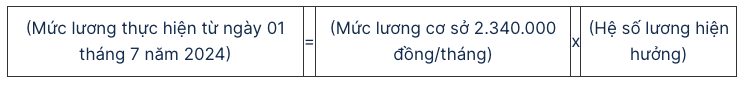 | (Mức lương thực hiện từ ngày 01 tháng 7 năm 2024) | = | (Mức lương cơ sở 2.340.000 đồng/tháng) | x | (Hệ số lương hiện hưởng) |
|---|---|---|---|---|